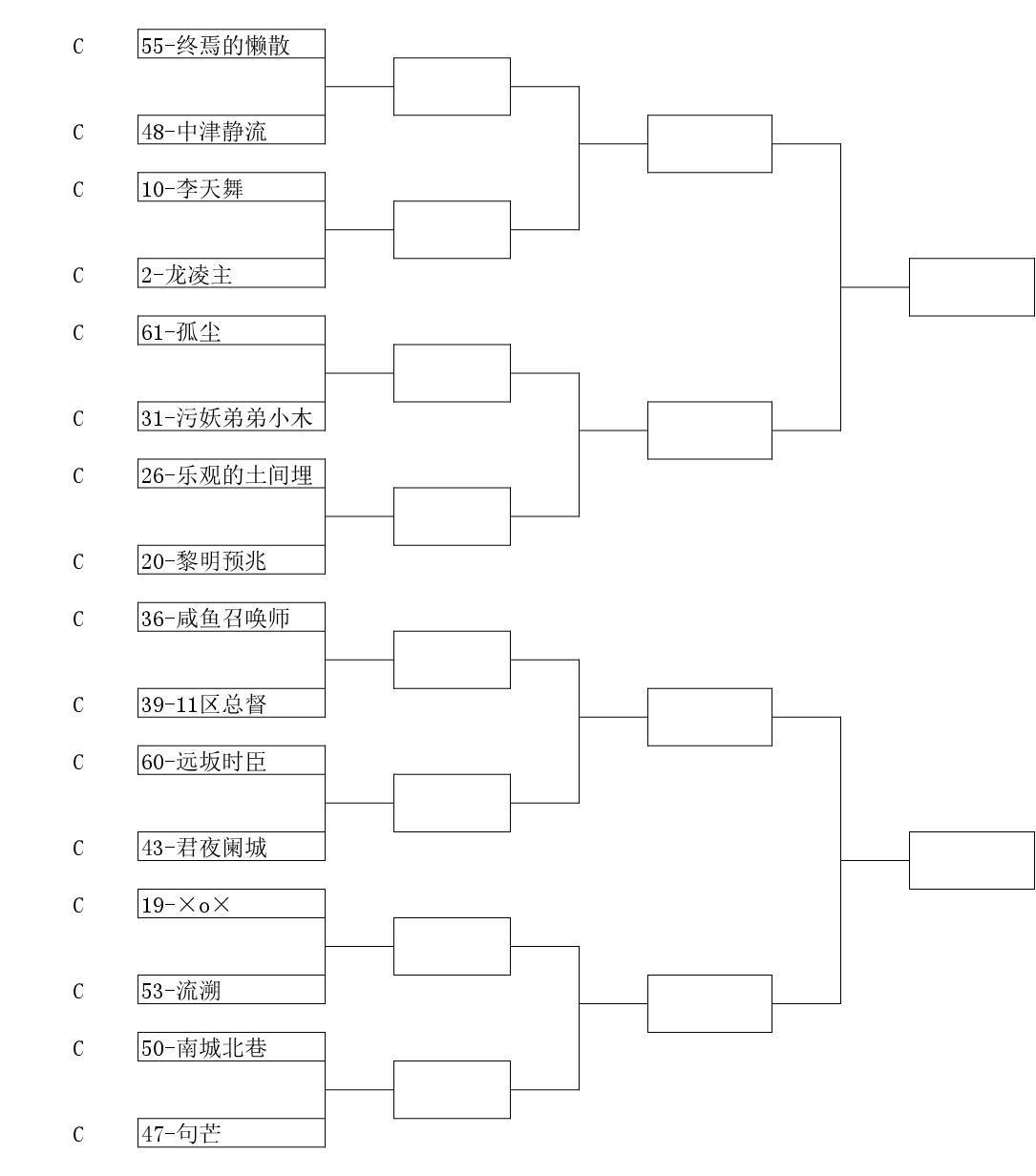 C 55-终焉的懒散

C 48-中津静流

C 10-李天舞

C 2-龙凌主

C 61-孤尘

C 31-污妖弟弟小木

C 26-乐观的土间埋

C 20-黎明预兆

C 36-咸鱼召唤师

C 39-11区总督

C 60-远坂时臣

C 43-君夜阑城

C 19-×o×

C 53-流溯

C 50-南城北巷

C 47-句芒